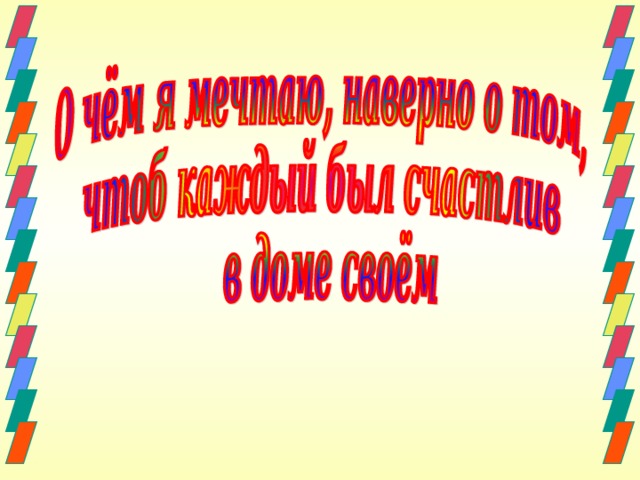 О чём я мечтаю, наверно о том,
чтоб каждый был счастлив
в доме своём